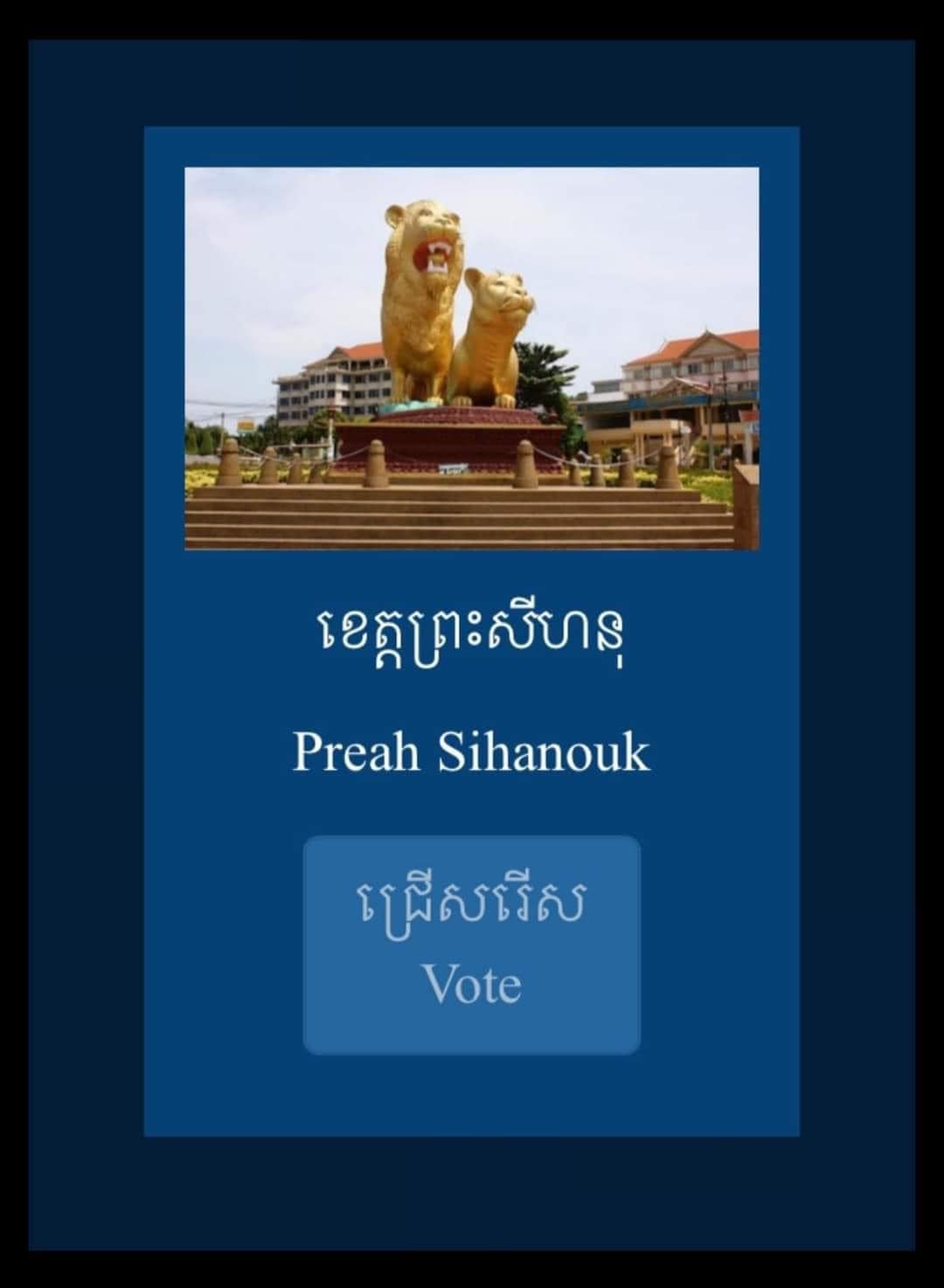 ខេត្តព្រះសីហនុ

Preah Sihanouk

ជ្រើសរើស
Vote